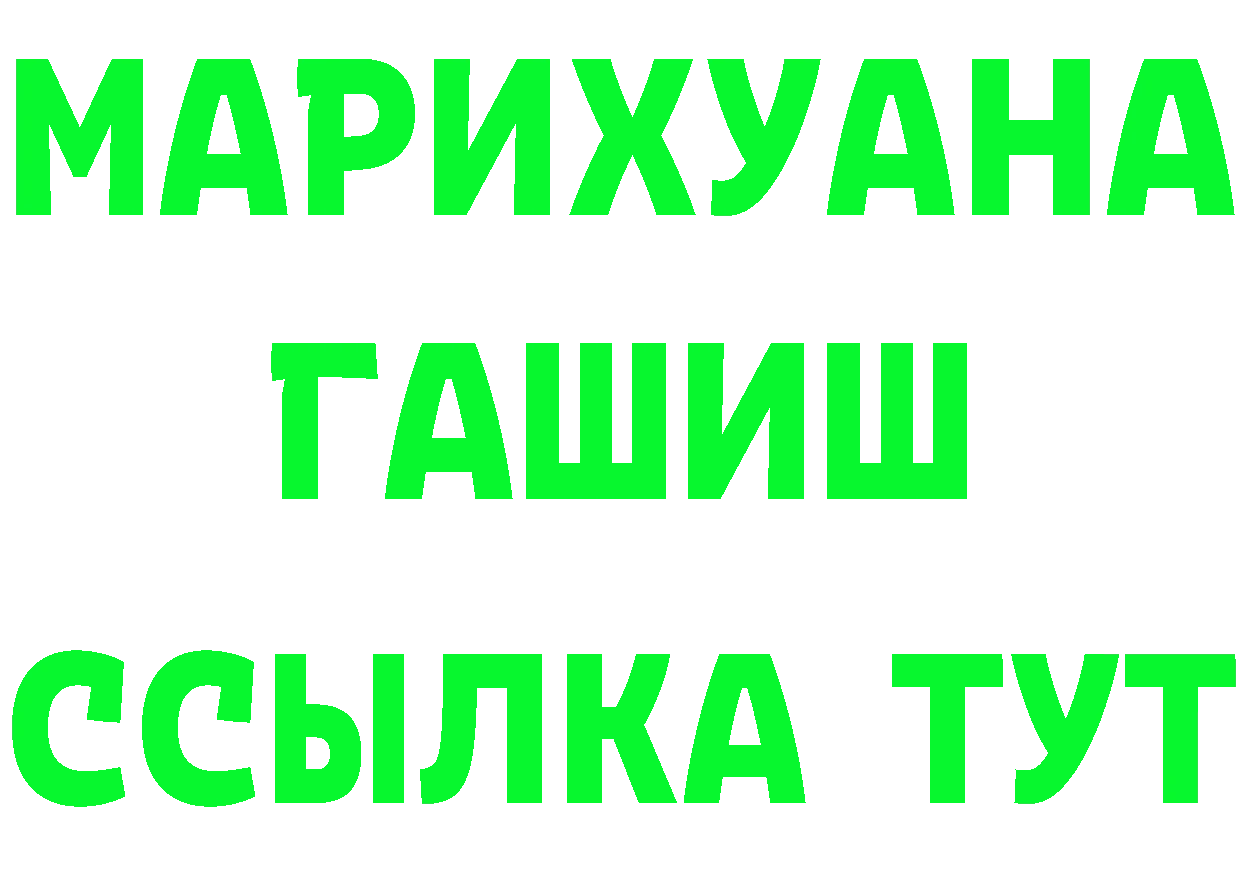 МАРИХУАНА
ГАШИШ
ССЫЛКА ТУТ